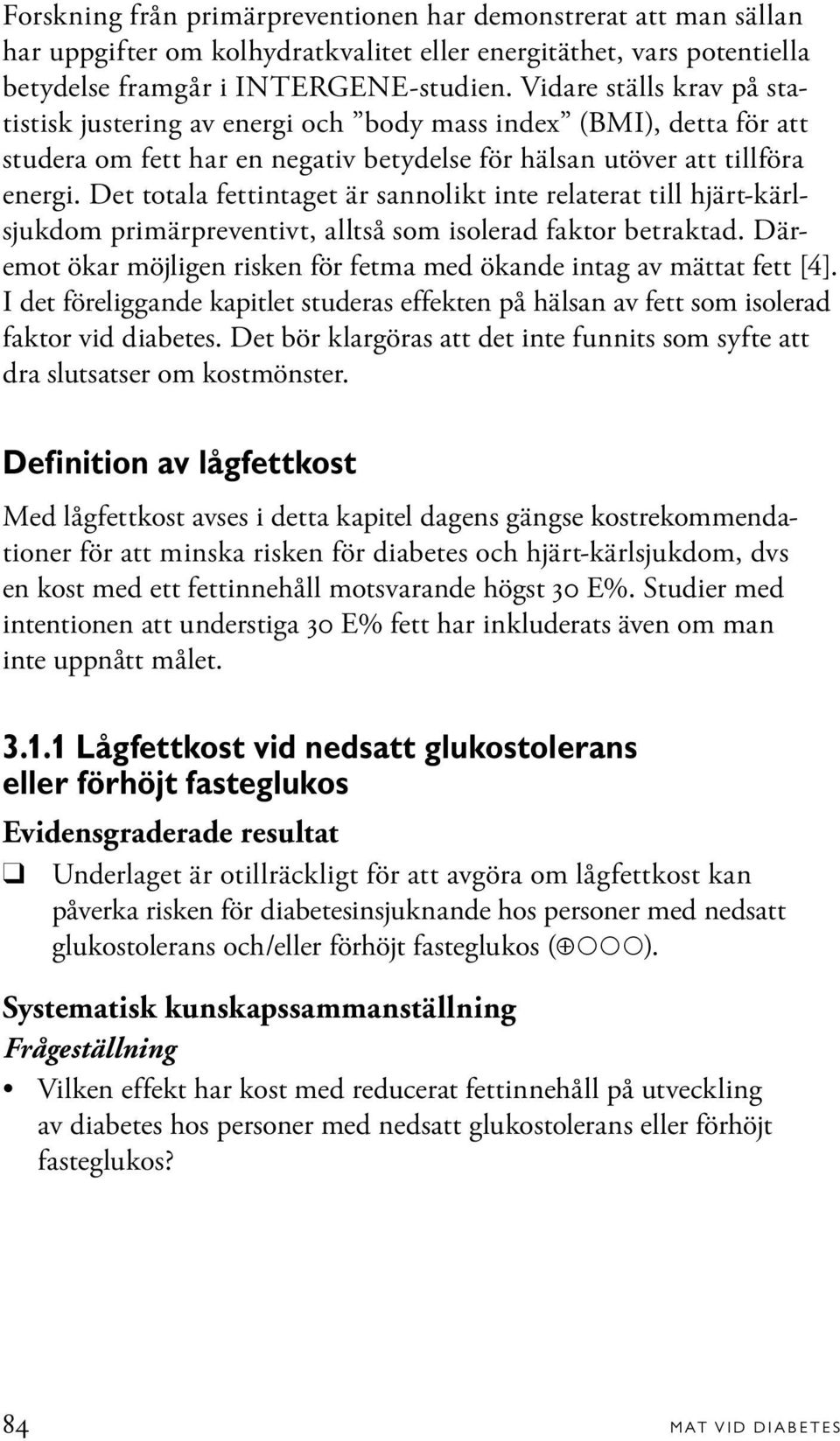 Forskning från primärpreventionen har demonstrerat att man sällan har uppgifter om kolhydratkvalitet eller energitäthet, vars potentiella betydelse framgår i INTERGENE-studien. Vidare ställs krav på statistisk justering av energi och ”body mass index” (BMI), detta för att studera om fett har en negativ betydelse för hälsan utöver att tillföra energi. Det totala fettintaget är sannolikt inte relaterat till hjärt-kärlsjukdom primärpreventivt, alltså som isolerad faktor betraktad. Däremot ökar möjligen risken för fetma med ökande intag av mättat fett [4]. I det föreliggande kapitlet studeras effekten på hälsan av fett som isolerad faktor vid diabetes. Det bör klargöras att det inte funnits som syfte att dra slutsatser om kostmönster.

Definition av lågfettkost

Med lågfettkost avses i detta kapitel dagens gängse kostrekommendationer för att minska risken för diabetes och hjärt-kärlsjukdom, dvs en kost med ett fettinnehåll motsvarande högst 30 E%. Studier med intentionen att understiga 30 E% fett har inkluderats även om man inte uppnått målet.

3.1.1 Lågfettkost vid nedsatt glukostolerans eller förhöjt fasteglukos

Evidensgraderade resultat

❑ Underlaget är otillräckligt för att avgöra om lågfettkost kan påverka risken för diabetesinsjuknande hos personer med nedsatt glukostolerans och/eller förhöjt fasteglukos (⊕○○○).

Systematisk kunskapssammanställning

Frågeställning

• Vilken effekt har kost med reducerat fettinnehåll på utveckling av diabetes hos personer med nedsatt glukostolerans eller förhöjt fasteglukos?

84

MAT VID DIABETES